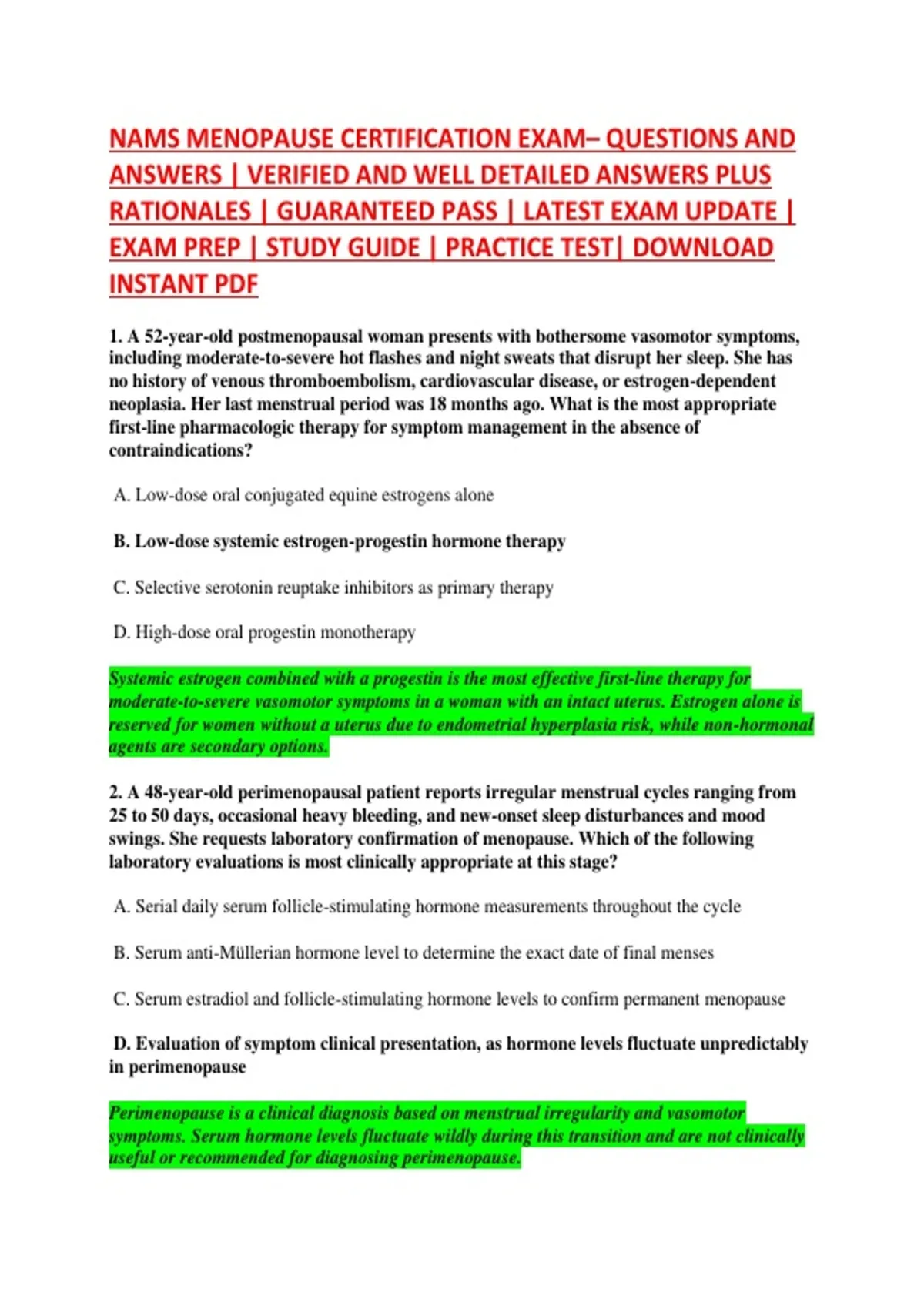 NAMS MENOPAUSE CERTIFICATION EXAM– QUESTIONS AND ANSWERS | VERIFIED AND WELL DETAILED ANSWERS PLUS RATIONALES | GUARANTEED PASS | LATEST EXAM UPDATE | EXAM PREP | STUDY GUIDE | PRACTICE TEST| DOWNLOAD INSTANT PDF

1. A 52-year-old postmenopausal woman presents with bothersome vasomotor symptoms, including moderate-to-severe hot flashes and night sweats that disrupt her sleep. She has no history of venous thromboembolism, cardiovascular disease, or estrogen-dependent neoplasia. Her last menstrual period was 18 months ago. What is the most appropriate first-line pharmacologic therapy for symptom management in the absence of contraindications?

A. Low-dose oral conjugated equine estrogens alone

B. Low-dose systemic estrogen-progestin hormone therapy

C. Selective serotonin reuptake inhibitors as primary therapy

D. High-dose oral progestin monotherapy

Systemic estrogen combined with a progestin is the most effective first-line therapy for moderate-to-severe vasomotor symptoms in a woman with an intact uterus. Estrogen alone is reserved for women without a uterus due to endometrial hyperplasia risk, while non-hormonal agents are secondary options.

2. A 48-year-old perimenopausal patient reports irregular menstrual cycles ranging from 25 to 50 days, occasional heavy bleeding, and new-onset sleep disturbances and mood swings. She requests laboratory confirmation of menopause. Which of the following laboratory evaluations is most clinically appropriate at this stage?

A. Serial daily serum follicle-stimulating hormone measurements throughout the cycle

B. Serum anti-Müllerian hormone level to determine the exact date of final menses

C. Serum estradiol and follicle-stimulating hormone levels to confirm permanent menopause

D. Evaluation of symptom clinical presentation, as hormone levels fluctuate unpredictably in perimenopause

Perimenopause is a clinical diagnosis based on menstrual irregularity and vasomotor symptoms. Serum hormone levels fluctuate wildly during this transition and are not clinically useful or recommended for diagnosing perimenopause.